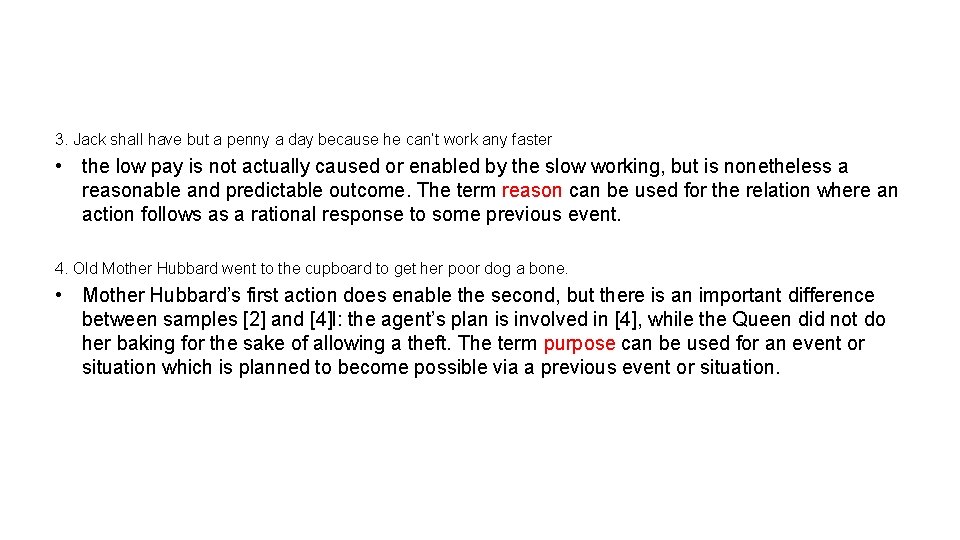 3. Jack shall have but a penny a day because he can't work any faster

• the low pay is not actually caused or enabled by the slow working, but is nonetheless a reasonable and predictable outcome. The term reason can be used for the relation where an action follows as a rational response to some previous event.

4. Old Mother Hubbard went to the cupboard to get her poor dog a bone.

• Mother Hubbard's first action does enable the second, but there is an important difference between samples [2] and [4]l: the agent's plan is involved in [4], while the Queen did not do her baking for the sake of allowing a theft. The term purpose can be used for an event or situation which is planned to become possible via a previous event or situation.